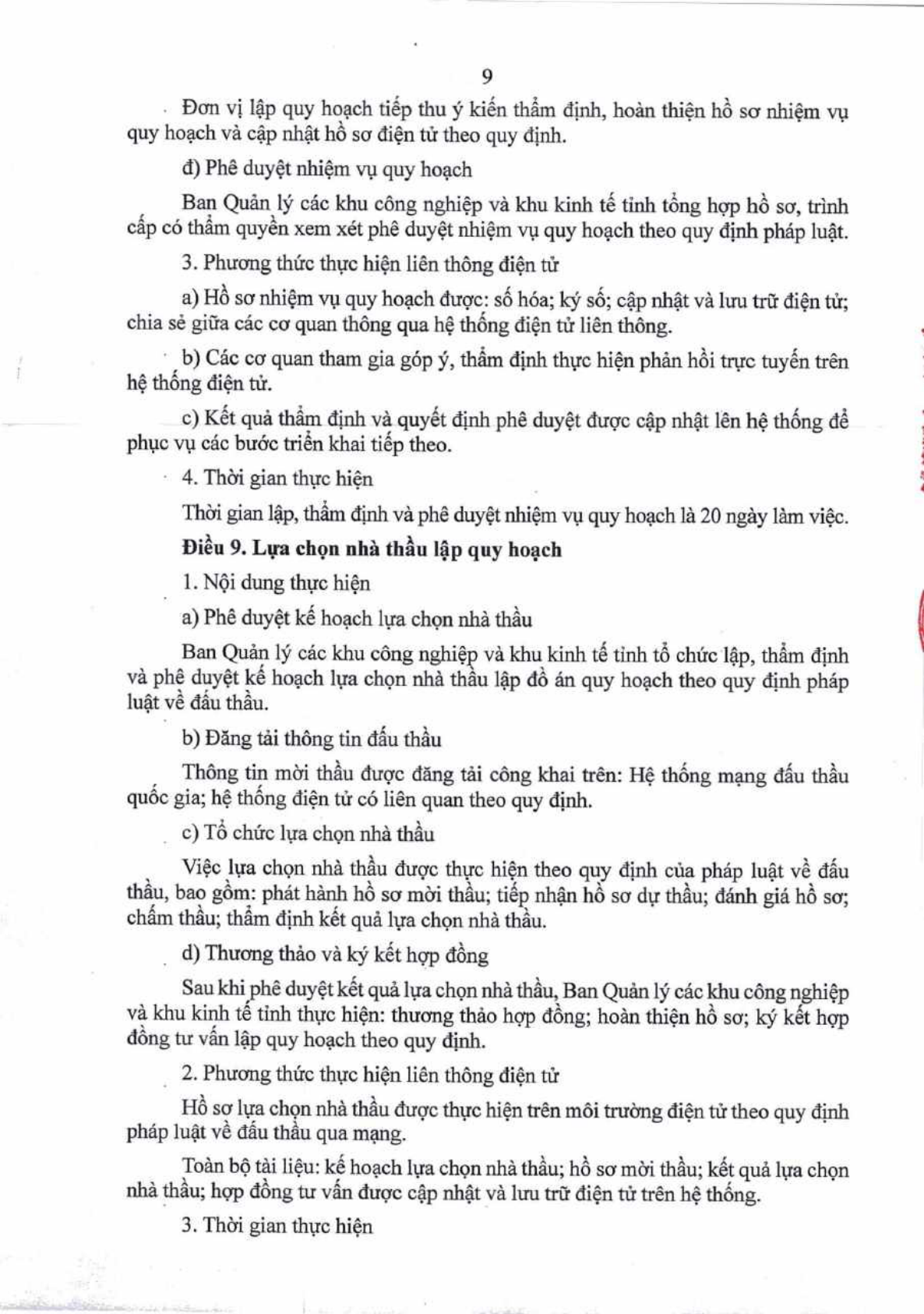 9

Đơn vị lập quy hoạch tiếp thu ý kiến thẩm định, hoàn thiện hồ sơ nhiệm vụ quy hoạch và cập nhật hồ sơ điện tử theo quy định.

đ) Phê duyệt nhiệm vụ quy hoạch

Ban Quản lý các khu công nghiệp và khu kinh tế tỉnh tổng hợp hồ sơ, trình cấp có thẩm quyền xem xét phê duyệt nhiệm vụ quy hoạch theo quy định pháp luật.

3. Phương thức thực hiện liên thông điện tử

a) Hồ sơ nhiệm vụ quy hoạch được: số hóa; ký số; cập nhật và lưu trữ điện tử; chia sẻ giữa các cơ quan thông qua hệ thống điện tử liên thông.

b) Các cơ quan tham gia góp ý, thẩm định thực hiện phản hồi trực tuyến trên hệ thống điện tử.

c) Kết quả thẩm định và quyết định phê duyệt được cập nhật lên hệ thống để phục vụ các bước triển khai tiếp theo.

4. Thời gian thực hiện

Thời gian lập, thẩm định và phê duyệt nhiệm vụ quy hoạch là 20 ngày làm việc.

Điều 9. Lựa chọn nhà thầu lập quy hoạch

1. Nội dung thực hiện

a) Phê duyệt kế hoạch lựa chọn nhà thầu

Ban Quản lý các khu công nghiệp và khu kinh tế tỉnh tổ chức lập, thẩm định và phê duyệt kế hoạch lựa chọn nhà thầu lập đồ án quy hoạch theo quy định pháp luật về đấu thầu.

b) Đăng tải thông tin đấu thầu

Thông tin mời thầu được đăng tải công khai trên: Hệ thống mạng đấu thầu quốc gia; hệ thống điện tử có liên quan theo quy định.

c) Tổ chức lựa chọn nhà thầu

Việc lựa chọn nhà thầu được thực hiện theo quy định của pháp luật về đấu thầu, bao gồm: phát hành hồ sơ mời thầu; tiếp nhận hồ sơ dự thầu; đánh giá hồ sơ; chấm thầu; thẩm định kết quả lựa chọn nhà thầu.

d) Thương thảo và ký kết hợp đồng

Sau khi phê duyệt kết quả lựa chọn nhà thầu, Ban Quản lý các khu công nghiệp và khu kinh tế tỉnh thực hiện: thương thảo hợp đồng; hoàn thiện hồ sơ; ký kết hợp đồng tư vấn lập quy hoạch theo quy định.

2. Phương thức thực hiện liên thông điện tử

Hồ sơ lựa chọn nhà thầu được thực hiện trên môi trường điện tử theo quy định pháp luật về đấu thầu qua mạng.

Toàn bộ tài liệu: kế hoạch lựa chọn nhà thầu; hồ sơ mời thầu; kết quả lựa chọn nhà thầu; hợp đồng tư vấn được cập nhật và lưu trữ điện tử trên hệ thống.

3. Thời gian thực hiện